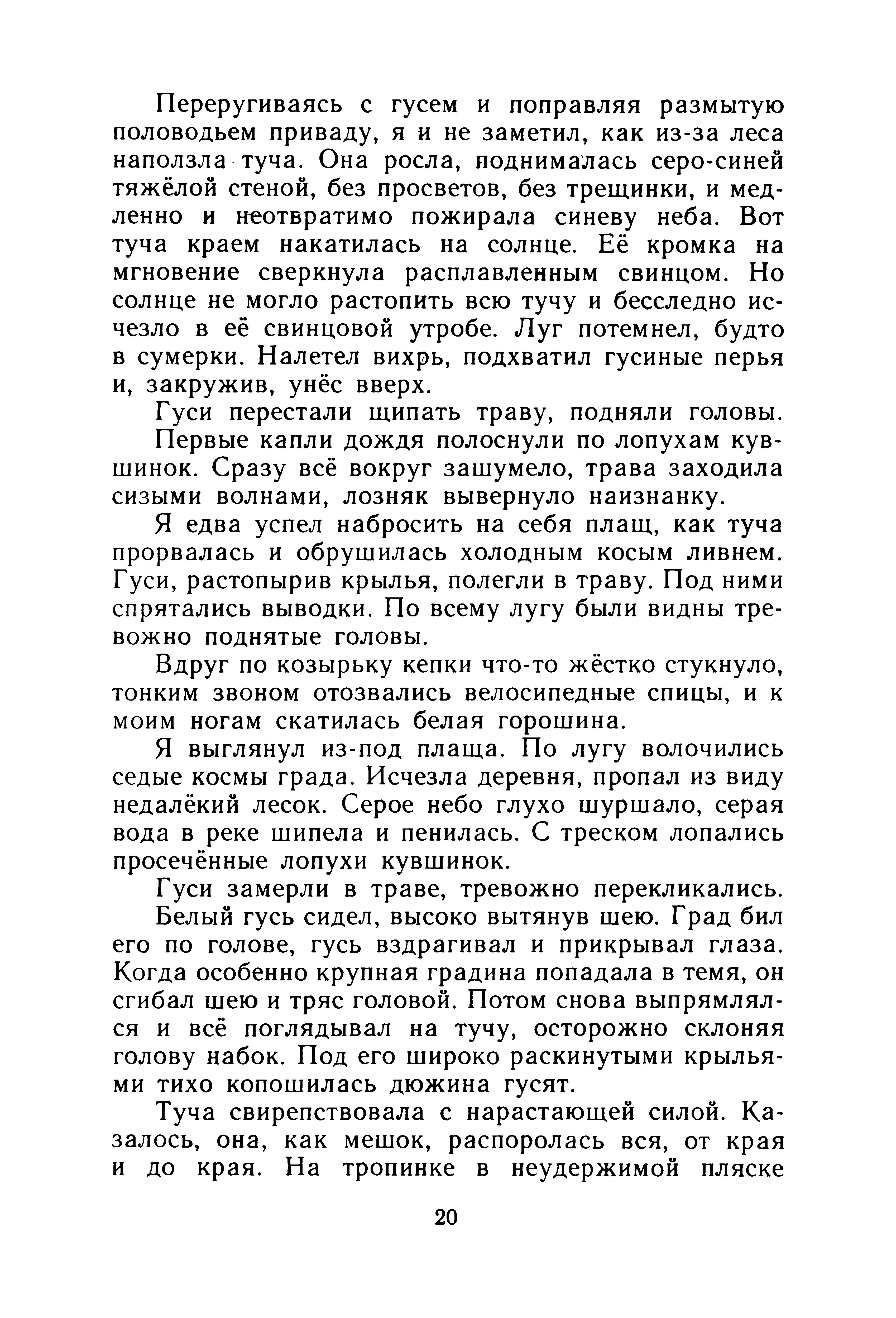 Переругиваясь с гусем и поправляя размытую половодьем приваду, я и не заметил, как из-за леса наползла туча. Она росла, поднималась серо-синей тяжёлой стеной, без просветов, без трещинки, и медленно и неотвратимо пожирала синеву неба. Вот туча краем накатилась на солнце. Её кромка на мгновение сверкнула расплавленным свинцом. Но солнце не могло растопить всю тучу и бесследно исчезло в её свинцовой утробе. Луг потемнел, будто в сумерки. Налетел вихрь, подхватил гусиные перья и, закружив, унёс вверх.

Гуси перестали щипать траву, подняли головы.

Первые капли дождя полоснули по лопухам кувшинок. Сразу всё вокруг зашумело, трава заходила сизыми волнами, лозняк вывернуло наизнанку.

Я едва успел набросить на себя плащ, как туча прорвалась и обрушилась холодным косым ливнем. Гуси, растопырив крылья, полегли в траву. Под ними спрятались выводки. По всему лугу были видны тревожно поднятые головы.

Вдруг по козырьку кепки что-то жёстко стукнуло, тонким звоном отозвались велосипедные спицы, и к моим ногам скатилась белая горошина.

Я выглянул из-под плаща. По лугу волочились седые космы града. Исчезла деревня, пропал из виду недалёкий лесок. Серое небо глухо шуршало, серая вода в реке шипела и пенилась. С треском лопались просечённые лопухи кувшинок.

Гуси замерли в траве, тревожно перекликались.

Белый гусь сидел, высоко вытянув шею. Град бил его по голове, гусь вздрагивал и прикрывал глаза. Когда особенно крупная градина попадала в темя, он сгибал шею и тряс головой. Потом снова выпрямлялся и всё поглядывал на тучу, осторожно склоняя голову набок. Под его широко раскинутыми крыльями тихо копошилась дюжина гусят.

Туча свирепствовала с нарастающей силой. Казалось, она, как мешок, распоролась вся, от края и до края. На тропинке в неудержимой пляске

20